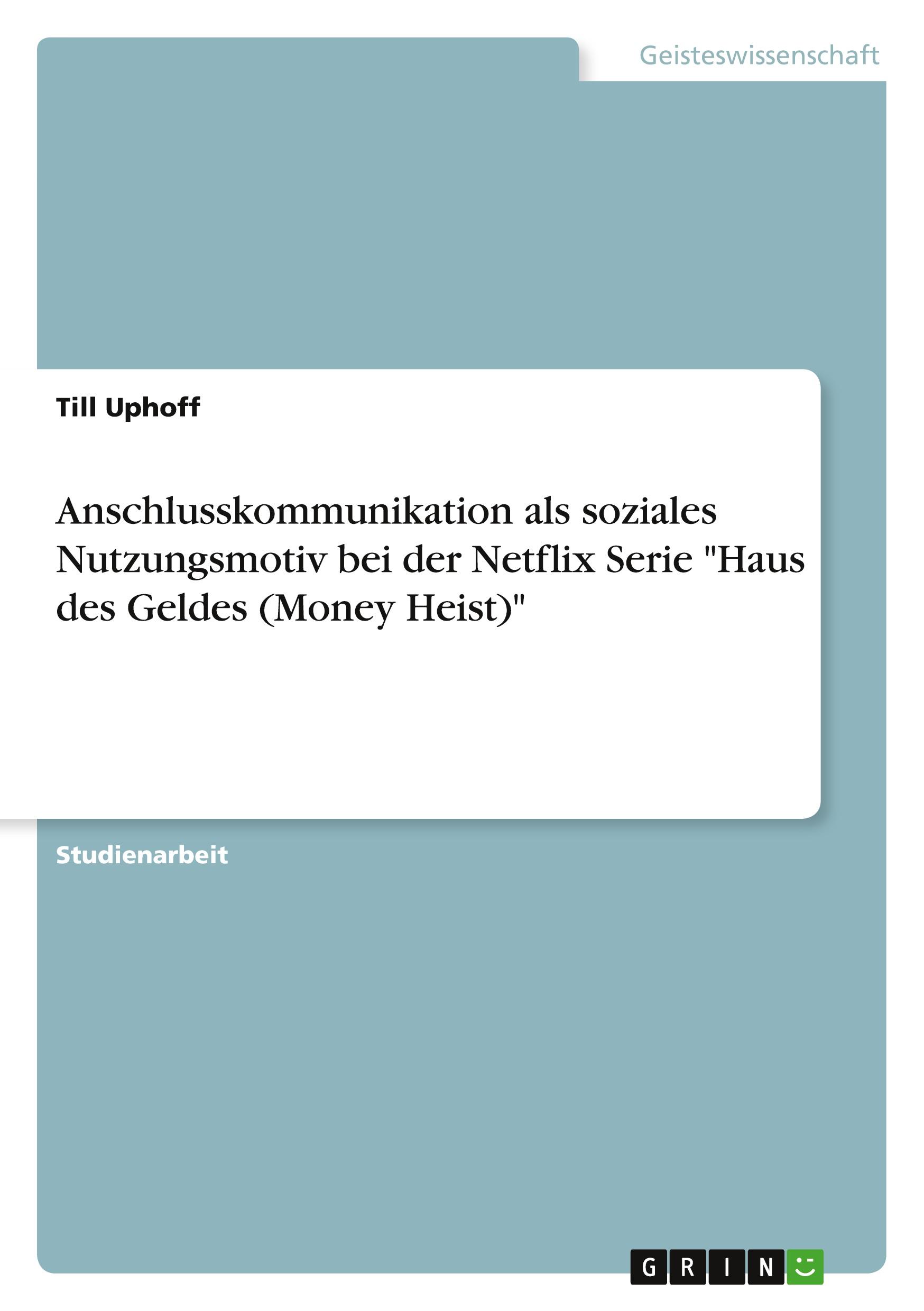 Geisteswissenschaft

Till Uphoff

Anschlusskommunikation als soziales Nutzungsmotiv bei der Netflix Serie "Haus des Geldes (Money Heist)"

Studienarbeit

GRIN